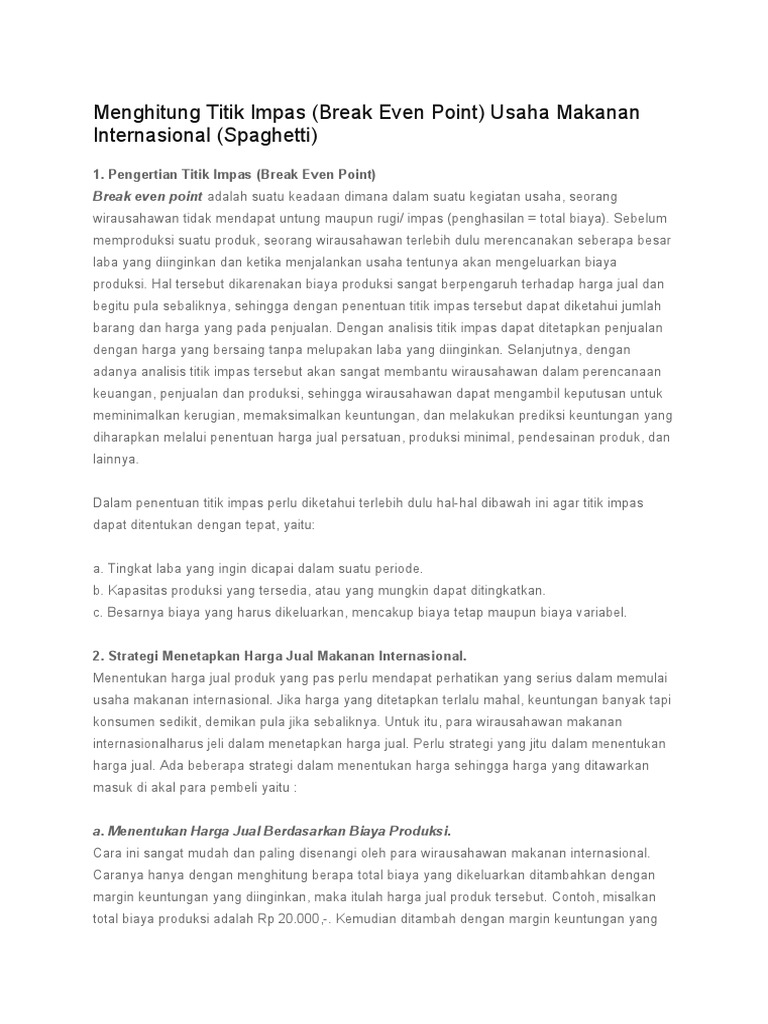 Menghitung Titik Impas (Break Even Point) Usaha Makanan Internasional (Spaghetti)

1. Pengertian Titik Impas (Break Even Point)
Break even point adalah suatu keadaan dimana dalam suatu kegiatan usaha, seorang wirausahawan tidak mendapat untung maupun rugi/ impas (penghasilan = total biaya). Sebelum memproduksi suatu produk, seorang wirausahawan terlebih dulu merencanakan seberapa besar laba yang diinginkan dan ketika menjalankan usaha tentunya akan mengeluarkan biaya produksi. Hal tersebut dikarenakan biaya produksi sangat berpengaruh terhadap harga jual dan begitu pula sebaliknya, sehingga dengan penentuan titik impas tersebut dapat diketahui jumlah barang dan harga yang pada penjualan. Dengan analisis titik impas dapat ditetapkan penjualan dengan harga yang bersaing tanpa melupakan laba yang diinginkan. Selanjutnya, dengan adanya analisis titik impas tersebut akan sangat membantu wirausahawan dalam perencanaan keuangan, penjualan dan produksi, sehingga wirausahawan dapat mengambil keputusan untuk meminimalkan kerugian, memaksimalkan keuntungan, dan melakukan prediksi keuntungan yang diharapkan melalui penentuan harga jual persatuan, produksi minimal, pendesainan produk, dan lainnya.

Dalam penentuan titik impas perlu diketahui terlebih dulu hal-hal dibawah ini agar titik impas dapat ditentukan dengan tepat, yaitu:

a. Tingkat laba yang ingin dicapai dalam suatu periode.
b. Kapasitas produksi yang tersedia, atau yang mungkin dapat ditingkatkan.
c. Besarnya biaya yang harus dikeluarkan, mencakup biaya tetap maupun biaya variabel.

2. Strategi Menetapkan Harga Jual Makanan Internasional.
Menentukan harga jual produk yang pas perlu mendapat perhatikan yang serius dalam memulai usaha makanan internasional. Jika harga yang ditetapkan terlalu mahal, keuntungan banyak tapi konsumen sedikit, demikan pula jika sebaliknya. Untuk itu, para wirausahawan makanan internasionalharus jeli dalam menetapkan harga jual. Perlu strategi yang jitu dalam menentukan harga jual. Ada beberapa strategi dalam menentukan harga sehingga harga yang ditawarkan masuk di akal para pembeli yaitu :

a. Menentukan Harga Jual Berdasarkan Biaya Produksi.
Cara ini sangat mudah dan paling disenangi oleh para wirausahawan makanan internasional. Caranya hanya dengan menghitung berapa total biaya yang dikeluarkan ditambahkan dengan margin keuntungan yang diinginkan, maka itulah harga jual produk tersebut. Contoh, misalkan total biaya produksi adalah Rp 20.000,-. Kemudian ditambah dengan margin keuntungan yang